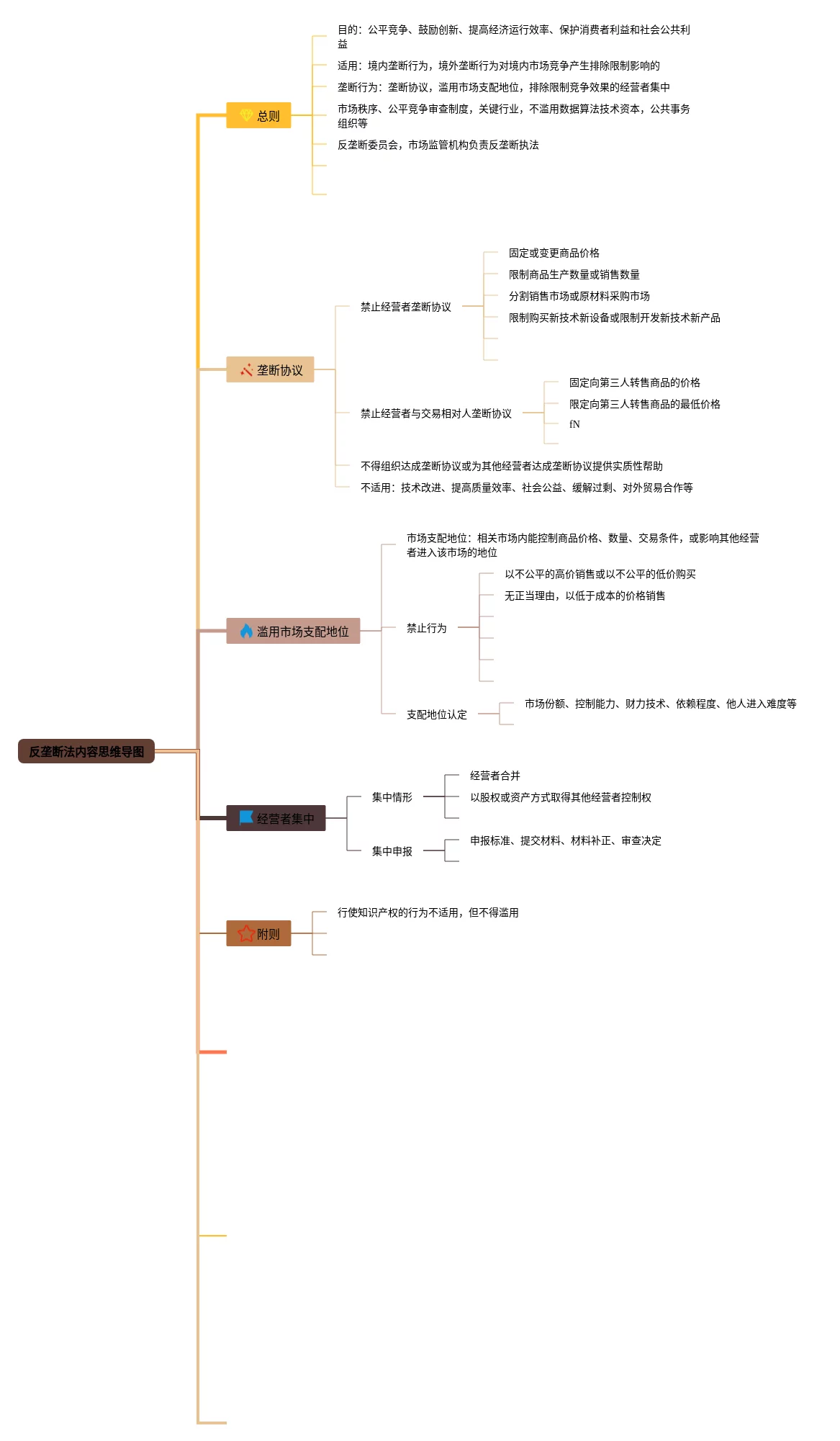 反垄断法内容思维导图

总则

目的：公平竞争、鼓励创新、提高经济运行效率、保护消费者利益和社会公共利益

适用：境内垄断行为，境外垄断行为对境内市场竞争产生排除限制影响的

垄断行为：垄断协议，滥用市场支配地位，排除限制竞争效果的经营者集中

市场秩序、公平竞争审查制度，关键行业，不滥用数据算法技术资本，公共事务组织等

反垄断委员会，市场监管机构负责反垄断执法

垄断协议

禁止经营者垄断协议

固定或变更商品价格

限制商品生产数量或销售数量

分割销售市场或原材料采购市场

限制购买新技术新设备或限制开发新技术新产品

禁止经营者与交易相对人垄断协议

固定向第三人转售商品的价格

限定向第三人转售商品的最低价格

fN

不得组织达成垄断协议或为其他经营者达成垄断协议提供实质性帮助

不适用：技术改进、提高质量效率、社会公益、缓解过剩、对外贸易合作等

滥用市场支配地位

市场支配地位：相关市场内能控制商品价格、数量、交易条件，或影响其他经营者进入该市场的地位

禁止行为

以不公平的高价销售或以不公平的低价购买

无正当理由，以低于成本的价格销售

支配地位认定

市场份额、控制能力、财力技术、依赖程度、他人进入难度等

经营者集中

集中情形

经营者合并

以股权或资产方式取得其他经营者控制权

集中申报

申报标准、提交材料、材料补正、审查决定

附则

行使知识产权的行为不适用，但不得滥用